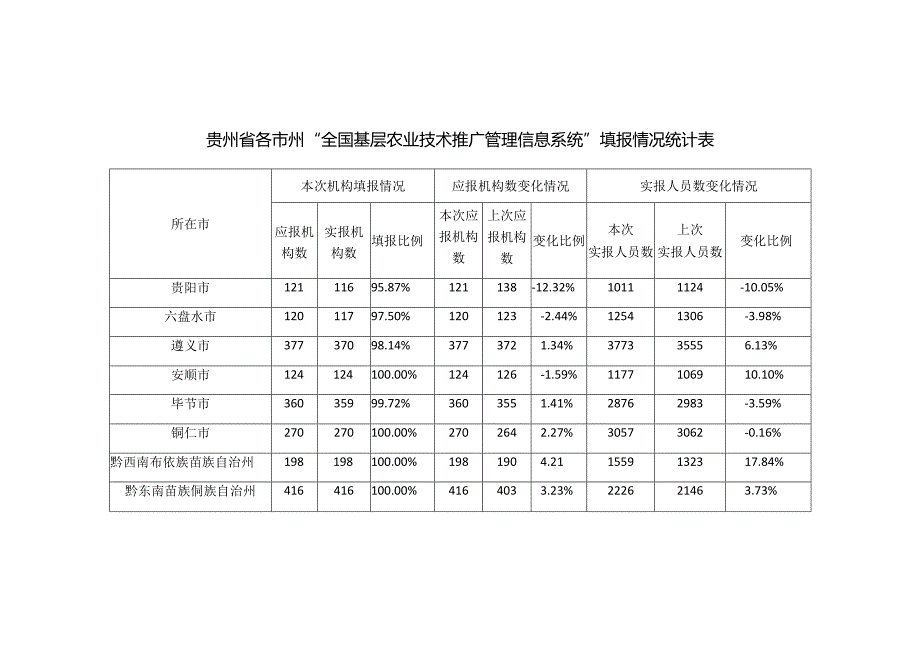 贵州省各市州“全国基层农业技术推广管理信息系统”填报情况统计表

| 所在市 | 本次机构填报情况 | | | 应报机构数变化情况 | | | 实报人员数变化情况 | | |
|---|---|---|---|---|---|---|---|---|---|
| | 应报机构数 | 实报机构数 | 填报比例 | 本次应报机构数 | 上次应报机构数 | 变化比例 | 本次实报人员数 | 上次实报人员数 | 变化比例 |
| 贵阳市 | 121 | 116 | 95.87% | 121 | 138 | -12.32% | 1011 | 1124 | -10.05% |
| 六盘水市 | 120 | 117 | 97.50% | 120 | 123 | -2.44% | 1254 | 1306 | -3.98% |
| 遵义市 | 377 | 370 | 98.14% | 377 | 372 | 1.34% | 3773 | 3555 | 6.13% |
| 安顺市 | 124 | 124 | 100.00% | 124 | 126 | -1.59% | 1177 | 1069 | 10.10% |
| 毕节市 | 360 | 359 | 99.72% | 360 | 355 | 1.41% | 2876 | 2983 | -3.59% |
| 铜仁市 | 270 | 270 | 100.00% | 270 | 264 | 2.27% | 3057 | 3062 | -0.16% |
| 黔西南布依族苗族自治州 | 198 | 198 | 100.00% | 198 | 190 | 4.21 | 1559 | 1323 | 17.84% |
| 黔东南苗族侗族自治州 | 416 | 416 | 100.00% | 416 | 403 | 3.23% | 2226 | 2146 | 3.73% |